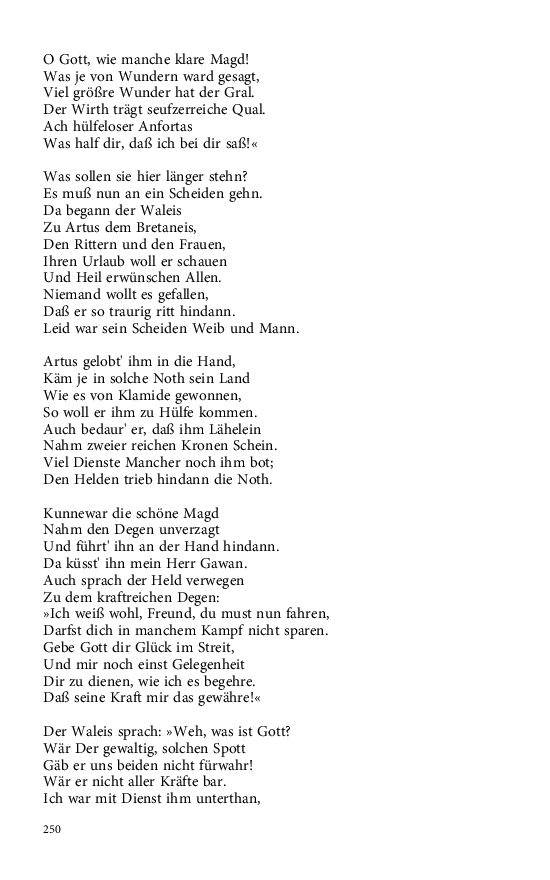 O Gott, wie manche klare Magd!
Was je von Wundern ward gesagt,
Viel größre Wunder hat der Gral.
Der Wirth trägt seufzerreiche Qual.
Ach hülfeloser Anfortas
Was half dir, daß ich bei dir saß!«

Was sollen sie hier länger stehn?
Es muß nun an ein Scheiden gehn.
Da begann der Waleis
Zu Artus dem Bretaneis,
Den Rittern und den Frauen,
Ihren Urlaub woll er schauen
Und Heil erwünschen Allen.
Niemand wollt es gefallen,
Daß er so traurig ritt hindann.
Leid war sein Scheiden Weib und Mann.

Artus gelobt' ihm in die Hand,
Käm je in solche Noth sein Land
Wie es von Klamide gewonnen,
So woll er ihm zu Hülfe kommen.
Auch bedaur' er, daß ihm Lähelein
Nahm zweier reichen Kronen Schein.
Viel Dienste Mancher noch ihm bot;
Den Helden trieb hindann die Noth.

Kunnewar die schöne Magd
Nahm den Degen unverzagt
Und führt' ihn an der Hand hindann.
Da küsst' ihn mein Herr Gawan.
Auch sprach der Held verwegen
Zu dem kraftreichen Degen:
»Ich weiß wohl, Freund, du must nun fahren,
Darfst dich in manchem Kampf nicht sparen.
Gebe Gott dir Glück im Streit,
Und mir noch einst Gelegenheit
Dir zu dienen, wie ich es begehre.
Daß seine Kraft mir das gewähre!«

Der Waleis sprach: »Weh, was ist Gott?
Wär Der gewaltig, solchen Spott
Gäb er uns beiden nicht fürwahr!
Wär er nicht aller Kräfte bar.
Ich war mit Dienst ihm unterthan,

250